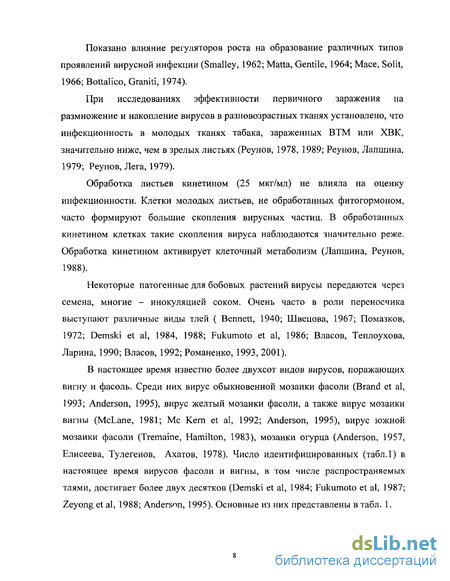 Показано влияние регуляторов роста на образование различных типов проявлений вирусной инфекции (Smalley, 1962; Matta, Gentile, 1964; Mace, Solit, 1966; Bottalico, Graniti, 1974).

При исследованиях эффективности первичного заражения на размножение и накопление вирусов в разновозрастных тканях установлено, что инфекционность в молодых тканях табака, зараженных ВТМ или ХВК, значительно ниже, чем в зрелых листьях (Реунов, 1978, 1989; Реунов, Лапшина, 1979; Реунов, Лега, 1979).

Обработка листьев кинетином (25 мкг/мл) не влияла на оценку инфекционности. Клетки молодых листьев, не обработанных фитогормоном, часто формируют большие скопления вирусных частиц. В обработанных кинетином клетках такие скопления вируса наблюдаются значительно реже. Обработка кинетином активирует клеточный метаболизм (Лапшина, Реунов, 1988).

Некоторые патогенные для бобовых растений вирусы передаются через семена, многие – инокуляцией соком. Очень часто в роли переносчика выступают различные виды тлей ( Bennett, 1940; Швецова, 1967; Помазков, 1972; Demski et al, 1984, 1988; Fukumoto et al, 1986; Власов, Теплоухова, Ларина, 1990; Власов, 1992; Романенко, 1993, 2001).

В настоящее время известно более двухсот видов вирусов, поражающих вигну и фасоль. Среди них вирус обыкновенной мозаики фасоли (Brand et al, 1993; Anderson, 1995), вирус желтый мозаики фасоли, а также вирус мозаики вигны (McLane, 1981; Mc Kern et al, 1992; Anderson, 1995), вирус южной мозаики фасоли (Tremaine, Hamilton, 1983), мозаики огурца (Anderson, 1957, Елисеева, Тулегенов, Ахатов, 1978). Число идентифицированных (табл.1) в настоящее время вирусов фасоли и вигны, в том числе распространяемых тлями, достигает более двух десятков (Demski et al, 1984; Fukumoto et al, 1987; Zeyong et al, 1988; Anderson, 1995). Основные из них представлены в табл. 1.

8

dsLib.net
библиотека диссертаций